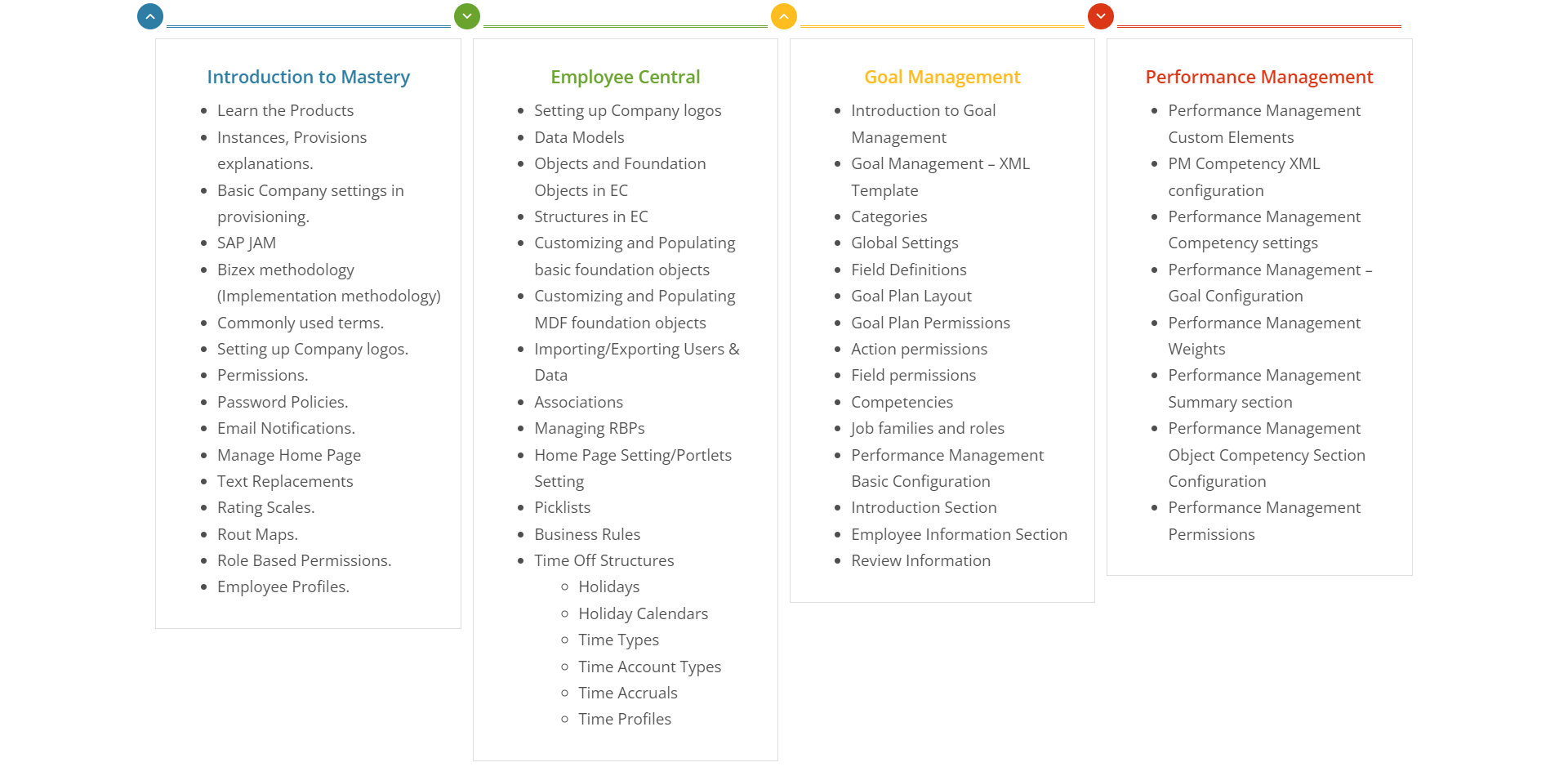 Introduction to Mastery

- Learn the Products
- Instances, Provisions explanations.
- Basic Company settings in provisioning.
- SAP JAM
- Bizex methodology (Implementation methodology)
- Commonly used terms.
- Setting up Company logos.
- Permissions.
- Password Policies.
- Email Notifications.
- Manage Home Page
- Text Replacements
- Rating Scales.
- Rout Maps.
- Role Based Permissions.
- Employee Profiles.

Employee Central

- Setting up Company logos
- Data Models
- Objects and Foundation Objects in EC
- Structures in EC
- Customizing and Populating basic foundation objects
- Customizing and Populating MDF foundation objects
- Importing/Exporting Users & Data
- Associations
- Managing RBPs
- Home Page Setting/Portlets Setting
- Picklists
- Business Rules
- Time Off Structures
  - Holidays
  - Holiday Calendars
  - Time Types
  - Time Account Types
  - Time Accruals
  - Time Profiles

Goal Management

- Introduction to Goal Management
- Goal Management – XML Template
- Categories
- Global Settings
- Field Definitions
- Goal Plan Layout
- Goal Plan Permissions
- Action permissions
- Field permissions
- Competencies
- Job families and roles
- Performance Management Basic Configuration
- Introduction Section
- Employee Information Section
- Review Information

Performance Management

- Performance Management Custom Elements
- PM Competency XML configuration
- Performance Management Competency settings
- Performance Management – Goal Configuration
- Performance Management Weights
- Performance Management Summary section
- Performance Management Object Competency Section Configuration
- Performance Management Permissions